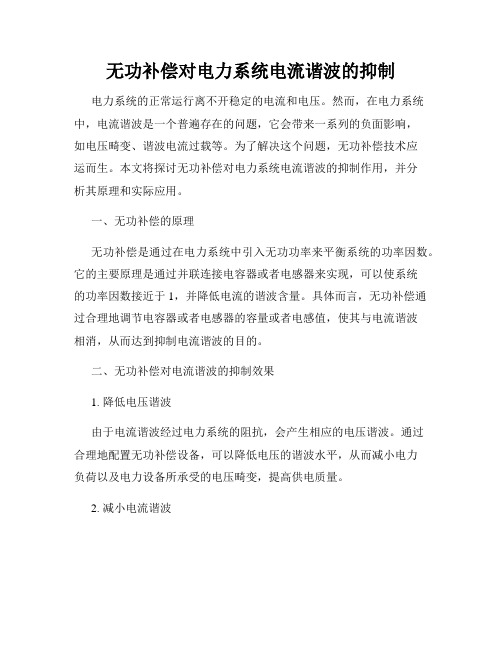 无功补偿对电力系统电流谐波的抑制

电力系统的正常运行离不开稳定的电流和电压。然而，在电力系统中，电流谐波是一个普遍存在的问题，它会带来一系列的负面影响，如电压畸变、谐波电流过载等。为了解决这个问题，无功补偿技术应运而生。本文将探讨无功补偿对电力系统电流谐波的抑制作用，并分析其原理和实际应用。

一、无功补偿的原理

无功补偿是通过在电力系统中引入无功功率来平衡系统的功率因数。它的主要原理是通过并联连接电容器或者电感器来实现，可以使系统的功率因数接近于 1，并降低电流的谐波含量。具体而言，无功补偿通过合理地调节电容器或者电感器的容量或者电感值，使其与电流谐波相消，从而达到抑制电流谐波的目的。

二、无功补偿对电流谐波的抑制效果

1. 降低电压谐波

由于电流谐波经过电力系统的阻抗，会产生相应的电压谐波。通过合理地配置无功补偿设备，可以降低电压的谐波水平，从而减小电力负荷以及电力设备所承受的电压畸变，提高供电质量。

2. 减小电流谐波